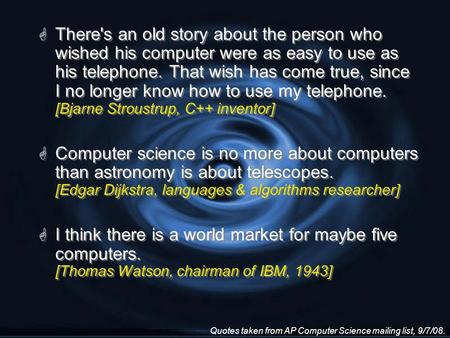 There's an old story about the person who wished his computer were as easy to use as his telephone. That wish has come true, since I no longer know how to use my telephone.
[Bjarne Stroustrup, C++ inventor]

Computer science is no more about computers than astronomy is about telescopes.
[Edgar Dijkstra, languages & algorithms researcher]

I think there is a world market for maybe five computers.
[Thomas Watson, chairman of IBM, 1943]

Quotes taken from AP Computer Science mailing list, 9/7/08.